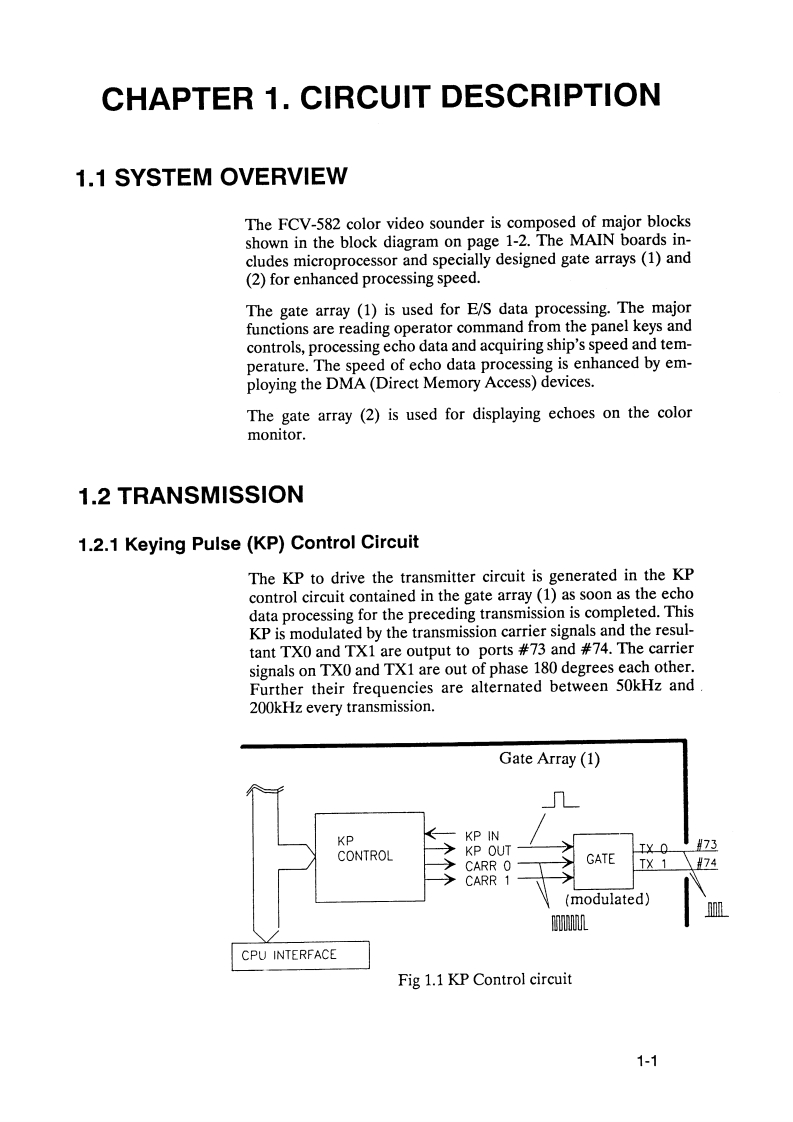 CHAPTER 1. CIRCUIT DESCRIPTION

1.1 SYSTEM OVERVIEW

The FCV-582 color video sounder is composed of major blocks shown in the block diagram on page 1-2. The MAIN boards includes microprocessor and specially designed gate arrays (1) and (2) for enhanced processing speed.

The gate array (1) is used for E/S data processing. The major functions are reading operator command from the panel keys and controls, processing echo data and acquiring ship's speed and temperature. The speed of echo data processing is enhanced by employing the DMA (Direct Memory Access) devices.

The gate array (2) is used for displaying echoes on the color monitor.

1.2 TRANSMISSION

1.2.1 Keying Pulse (KP) Control Circuit

The KP to drive the transmitter circuit is generated in the KP control circuit contained in the gate array (1) as soon as the echo data processing for the preceding transmission is completed. This KP is modulated by the transmission carrier signals and the resultant TX0 and TX1 are output to ports #73 and #74. The carrier signals on TX0 and TX1 are out of phase 180 degrees each other. Further their frequencies are alternated between 50kHz and 200kHz every transmission.

Gate Array (1)

KP CONTROL

KP IN
KP OUT
CARR 0
CARR 1

GATE

TX 0
TX 1

#73
#74

(modulated)

CPU INTERFACE

Fig 1.1 KP Control circuit

1-1